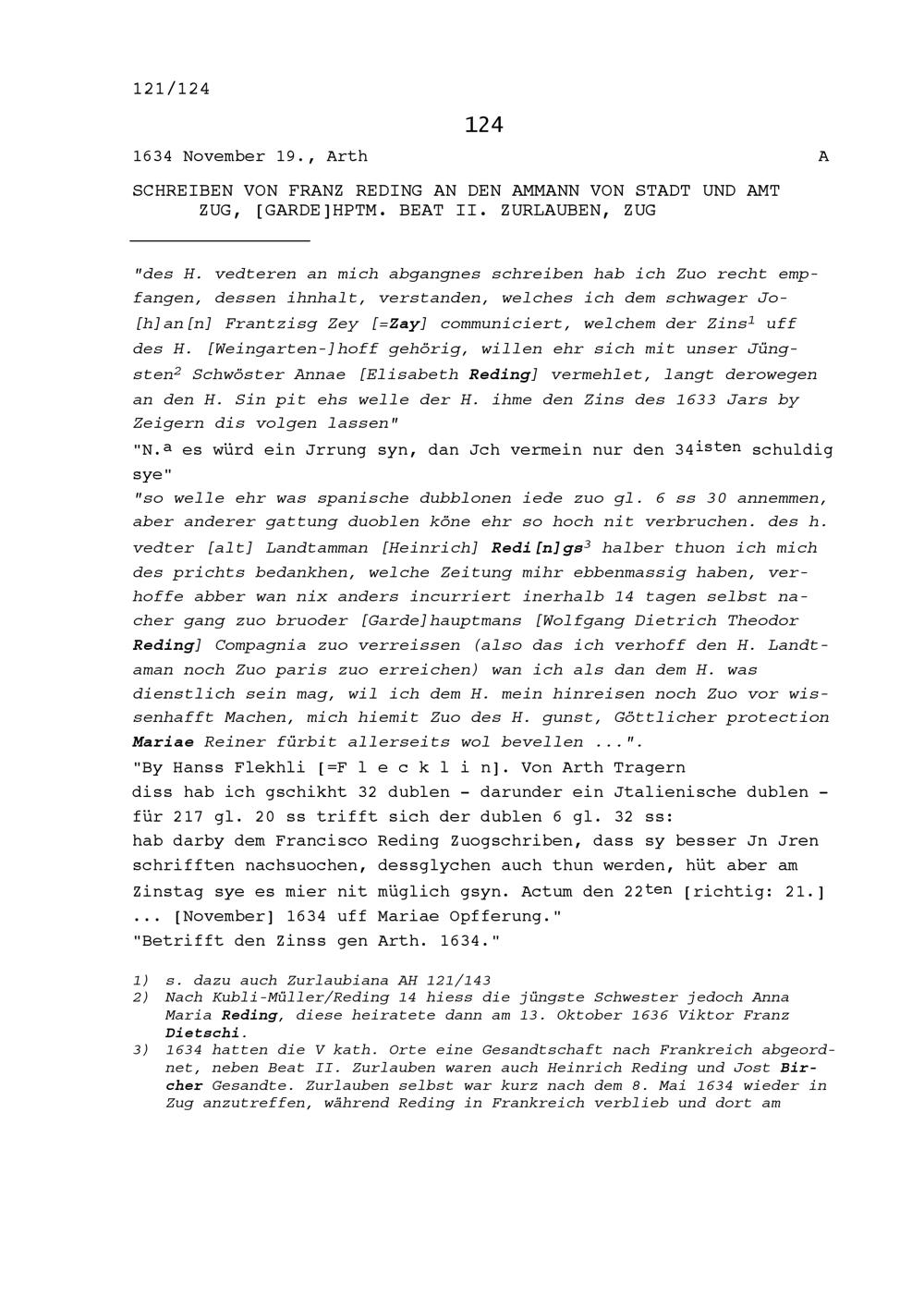 121/124

124

1634 November 19., Arth A

SCHREIBEN VON FRANZ REDING AN DEN AMMANN VON STADT UND AMT ZUG, [GARDE]HPTM. BEAT II. ZURLAUBEN, ZUG

"des H. vedteren an mich abgangnes schreiben hab ich Zuo recht empfangen, dessen ihnhalt, verstanden, welches ich dem schwager Jo[h]an[n] Frantzisg Zey [=Zay] communiciert, welchem der Zins$^{1}$ uff des H. [Weingarten-]hoff gehörig, willen ehr sich mit unser Jüngsten$^{2}$ Schwöster Annae [Elisabeth Reding] vermehlet, langt derowegen an den H. Sin pit ehs welle der H. ihme den Zins des 1633 Jars by Zeigern dis volgen lassen"
"N.ª es würd ein Jrrung syn, dan Jch vermein nur den 34isten schuldig sye"
"so welle ehr was spanische dubblonen iede zuo gl. 6 ss 30 annemmen, aber anderer gattung duoblen köne ehr so hoch nit verbruchen. des h. vedter [alt] Landtamman [Heinrich] Redi[n]gs$^{3}$ halber thuon ich mich des prichts bedankhen, welche Zeitung mihr ebbenmassig haben, verhoffe abber wan nix anders incurriert inerhalb 14 tagen selbst nacher gang zuo bruoder [Garde]hauptmans [Wolfgang Dietrich Theodor Reding] Compagnia zuo verreissen (also das ich verhoff den H. Landtaman noch Zuo paris zuo erreichen) wan ich als dan dem H. was dienstlich sein mag, wil ich dem H. mein hinreisen noch Zuo vor wissenhafft Machen, mich hiemit Zuo des H. gunst, Göttlicher protection Mariae Reiner fürbit allerseits wol bevellen ...".
"By Hanss Flekhli [=F l e c k l i n]. Von Arth Tragern
diss hab ich gschikht 32 dublen - darunder ein Jtalienische dublen - für 217 gl. 20 ss trifft sich der dublen 6 gl. 32 ss:
hab darby dem Francisco Reding Zuogschriben, dass sy besser Jn Jren schrifften nachsuochen, dessglychen auch thun werden, hüt aber am Zinstag sye es mier nit müglich gsyn. Actum den 22ten [richtig: 21.] ... [November] 1634 uff Mariae Opfferung."
"Betrifft den Zinss gen Arth. 1634."

1) s. dazu auch Zurlaubiana AH 121/143
2) Nach Kubli-Müller/Reding 14 hiess die jüngste Schwester jedoch Anna Maria Reding, diese heiratete dann am 13. Oktober 1636 Viktor Franz Dietschi.
3) 1634 hatten die V kath. Orte eine Gesandtschaft nach Frankreich abgeordnet, neben Beat II. Zurlauben waren auch Heinrich Reding und Jost Bircher Gesandte. Zurlauben selbst war kurz nach dem 8. Mai 1634 wieder in Zug anzutreffen, während Reding in Frankreich verblieb und dort am